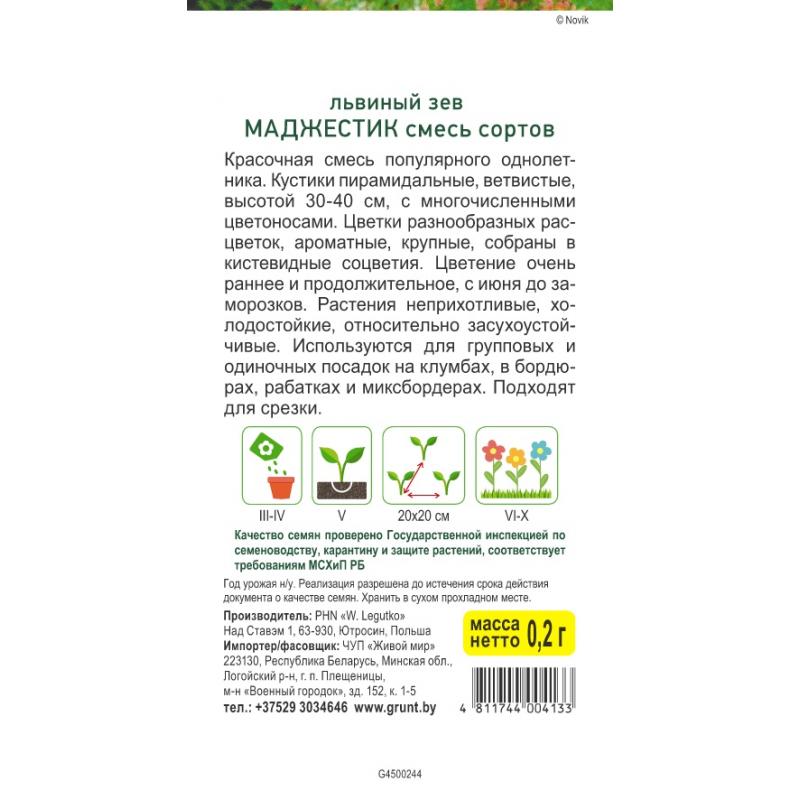 © Novik

львиный зев
МАДЖЕСТИК смесь сортов

Красочная смесь популярного однолетника. Кустики пирамидальные, ветвистые, высотой 30-40 см, с многочисленными цветоносами. Цветки разнообразных расцветок, ароматные, крупные, собраны в кистевидные соцветия. Цветение очень раннее и продолжительное, с июня до заморозков. Растения неприхотливые, холодостойкие, относительно засухоустойчивые. Используются для групповых и одиночных посадок на клумбах, в бордюрах, рабатках и миксбордерах. Подходят для срезки.

III-IV
V
20x20 см
VI-X

Качество семян проверено Государственной инспекцией по семеноводству, карантину и защите растений, соответствует требованиям МСХиП РБ

Год урожая н/у. Реализация разрешена до истечения срока действия документа о качестве семян. Хранить в сухом прохладном месте.

Производитель: PHN «W. Legutko»
Над Ставэм 1, 63-930, Ютросин, Польша
Импортер/фасовщик: ЧУП «Живой мир»
223130, Республика Беларусь, Минская обл., Логойский р-н, г. п. Плещеницы, м-н «Военный городок», зд. 152, к. 1-5
тел.: +37529 3034646 www.grunt.by

масса нетто 0,2 г

4 811744 004133

G4500244